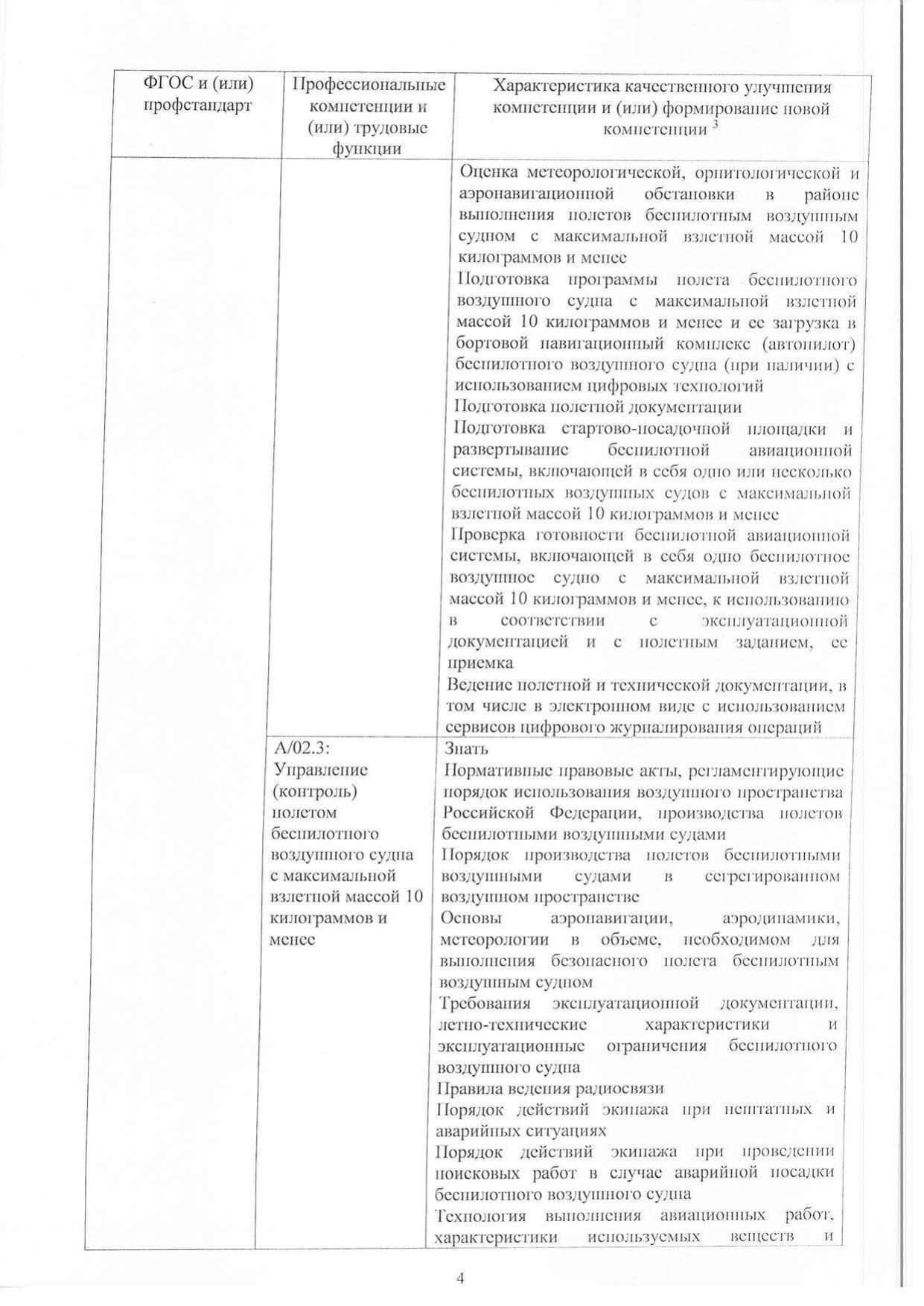 | ФГОС и (или) профстандарт | Профессиональные компетенции и (или) трудовые функции | Характеристика качественного улучшения компетенции и (или) формирование новой компетенции $^3$ |
|---|---|---|
| | | Оценка метеорологической, орнитологической и аэронавигационной обстановки в районе выполнения полетов беспилотным воздушным судном с максимальной взлетной массой 10 килограммов и менее<br>Подготовка программы полета беспилотного воздушного судна с максимальной взлетной массой 10 килограммов и менее и ее загрузка в бортовой навигационный комплекс (автопилот) беспилотного воздушного судна (при наличии) с использованием цифровых технологий<br>Подготовка полетной документации<br>Подготовка стартово-посадочной площадки и развертывание беспилотной авиационной системы, включающей в себя одно или несколько беспилотных воздушных судов с максимальной взлетной массой 10 килограммов и менее<br>Проверка готовности беспилотной авиационной системы, включающей в себя одно беспилотное воздушное судно с максимальной взлетной массой 10 килограммов и менее, к использованию в соответствии с эксплуатационной документацией и с полетным заданием, ее приемка<br>Ведение полетной и технической документации, в том числе в электронном виде с использованием сервисов цифрового журналирования операций |
| | A/02.3: Управление (контроль) полетом беспилотного воздушного судна с максимальной взлетной массой 10 килограммов и менее | Знать<br>Нормативные правовые акты, регламентирующие порядок использования воздушного пространства Российской Федерации, производства полетов беспилотными воздушными судами<br>Порядок производства полетов беспилотными воздушными судами в сегрегированном воздушном пространстве<br>Основы аэронавигации, аэродинамики, метеорологии в объеме, необходимом для выполнения безопасного полета беспилотным воздушным судном<br>Требования эксплуатационной документации, летно-технические характеристики и эксплуатационные ограничения беспилотного воздушного судна<br>Правила ведения радиосвязи<br>Порядок действий экипажа при нештатных и аварийных ситуациях<br>Порядок действий экипажа при проведении поисковых работ в случае аварийной посадки беспилотного воздушного судна<br>Технология выполнения авиационных работ, характеристики используемых веществ и |

4